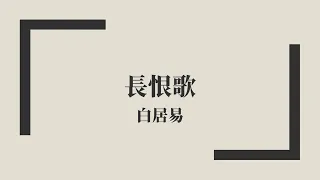 長恨歌

白居易